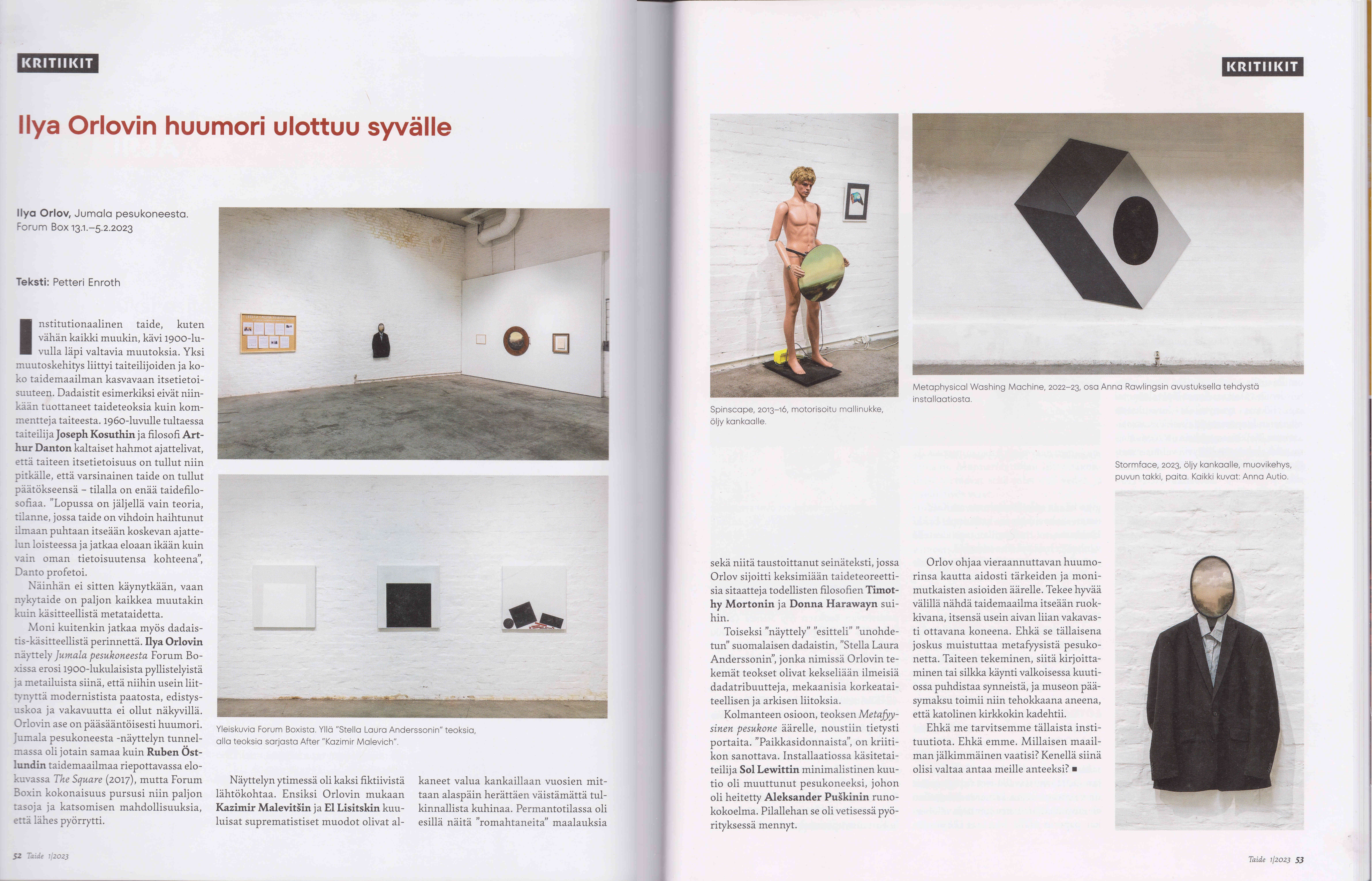 KRITIIKIT

Ilya Orlovin huumori ulottuu syvälle

Ilya Orlov, Jumala pesukoneesta. Forum Box 13.1.–5.2.2023

Teksti: Petteri Enroth

Institutionaalinen taide, kuten vähän kaikki muukin, kävi 1900-luvulla läpi valtavia muutoksia. Yksi muutoskehitys liittyi taiteilijoiden ja koko taidemaailman kasvavaan itsetietoisuuteen. Dadaistit esimerkiksi eivät niinkään tuottaneet taideteoksia kuin kommentteja taiteesta. 1960-luvulle tultaessa taiteilija Joseph Kosuthin ja filosofi Arthur Danton kaltaiset hahmot ajattelivat, että taiteen itsetietoisuus on tullut niin pitkälle, että varsinainen taide on tullut päätökseensä – tilalla on enää taidefilosofiaa. "Lopussa on jäljellä vain teoria, tilanne, jossa taide on vihdoin haihtunut ilmaan puhtaan itseään koskevan ajattelun loisteessa ja jatkaa eloaan ikään kuin vain oman tietoisuutensa kohteena", Danto profetoi.

Näinhän ei sitten käynytkään, vaan nykytaide on paljon kaikkea muutakin kuin käsitteellistä metataidetta.

Moni kuitenkin jatkaa myös dadaistis-käsitteellistä perinnettä. Ilya Orlovin näyttely Jumala pesukoneesta Forum Boxissa erosi 1900-lukulaisista pyllistelyistä ja metailuista siinä, että niihin usein liittynyttä modernistista paatosta, edistysuskoa ja vakavuutta ei ollut näkyvillä. Orlovin ase on pääsääntöisesti huumori. Jumala pesukoneesta -näyttelyn tunnelmassa oli jotain samaa kuin Ruben Östlundin taidemaailmaa riepottavassa elokuvassa The Square (2017), mutta Forum Boxin kokonaisuus pursusi niin paljon tasoja ja katsomisen mahdollisuuksia, että lähes pyörrytti.

Yleiskuvia Forum Boxista. Yllä "Stella Laura Anderssonin" teoksia, alla teoksia sarjasta After "Kazimir Malevich".

Näyttelyn ytimessä oli kaksi fiktiivistä lähtökohtaa. Ensiksi Orlovin mukaan Kazimir Malevitšin ja El Lisitskin kuuluisat suprematistiset muodot olivat alkaneet valua kankaillaan vuosien mittaan alaspäin herättäen väistämättä tulkinnallista kuhinaa. Permantotilassa oli esillä näitä "romahtaneita" maalauksia

52 Taide 1/2023

KRITIIKIT

Spinscape, 2013–16, motorisoitu mallinukke, öljy kankaalle.

Metaphysical Washing Machine, 2022–23, osa Anna Rawlingsin avustuksella tehdystä installaatiosta.

Stormface, 2023, öljy kankaalle, muovikehys, puvun takki, paita. Kaikki kuvat: Anna Autio.

sekä niitä taustoittanut seinäteksti, jossa Orlov sijoitti keksimiään taideteoreettisia sitaatteja todellisten filosofien Timothy Mortonin ja Donna Harawayn suihin.

Toiseksi "näyttely" "esitteli" "unohdetun" suomalaisen dadaistin, "Stella Laura Anderssonin", jonka nimissä Orlovin tekemät teokset olivat kekseliään ilmeisiä dadatribuutteja, mekaanisia korkeataiteellisen ja arkisen liitoksia.

Kolmanteen osioon, teoksen Metafyysinen pesukone äärelle, noustiin tietysti portaita. "Paikkasidonnaista", on kriitikon sanottava. Installaatiossa käsitetaiteilija Sol Lewittin minimalistinen kuutio oli muuttunut pesukoneeksi, johon oli heitetty Aleksander Puškinin runokokoelma. Pilallehan se oli vetisessä pyörityksessä mennyt.

Orlov ohjaa vieraannuttavan huumorinsa kautta aidosti tärkeiden ja monimutkaisten asioiden äärelle. Tekee hyvää välillä nähdä taidemaailma itseään ruokkivana, itsensä usein aivan liian vakavasti ottavana koneena. Ehkä se tällaisena joskus muistuttaa metafyysistä pesukonetta. Taiteen tekeminen, siitä kirjoittaminen tai silkka käynti valkoisessa kuutiossa puhdistaa synneistä, ja museon pääsymaksu toimii niin tehokkaana aneena, että katolinen kirkkokin kadehtii.

Ehkä me tarvitsemme tällaista instituutiota. Ehkä emme. Millaisen maailman jälkimmäinen vaatisi? Kenellä siinä olisi valtaa antaa meille anteeksi? ■

Taide 1/2023 53